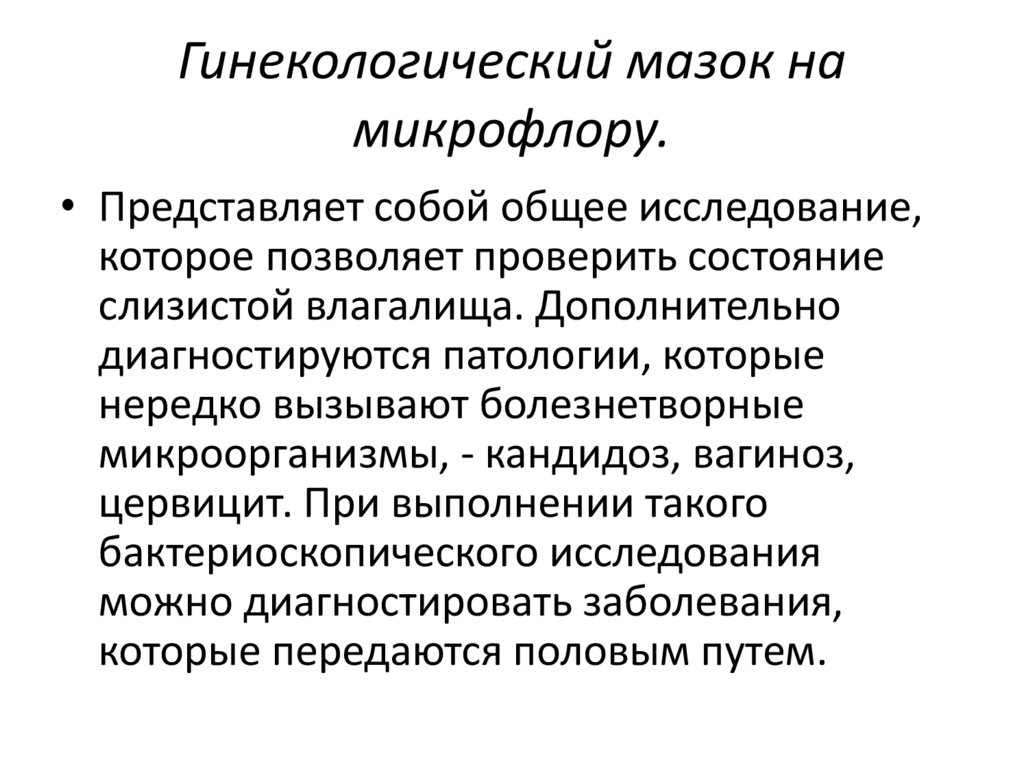 Гинекологический мазок на микрофлору.

• Представляет собой общее исследование, которое позволяет проверить состояние слизистой влагалища. Дополнительно диагностируются патологии, которые нередко вызывают болезнетворные микроорганизмы, - кандидоз, вагиноз, цервицит. При выполнении такого бактериоскопического исследования можно диагностировать заболевания, которые передаются половым путем.